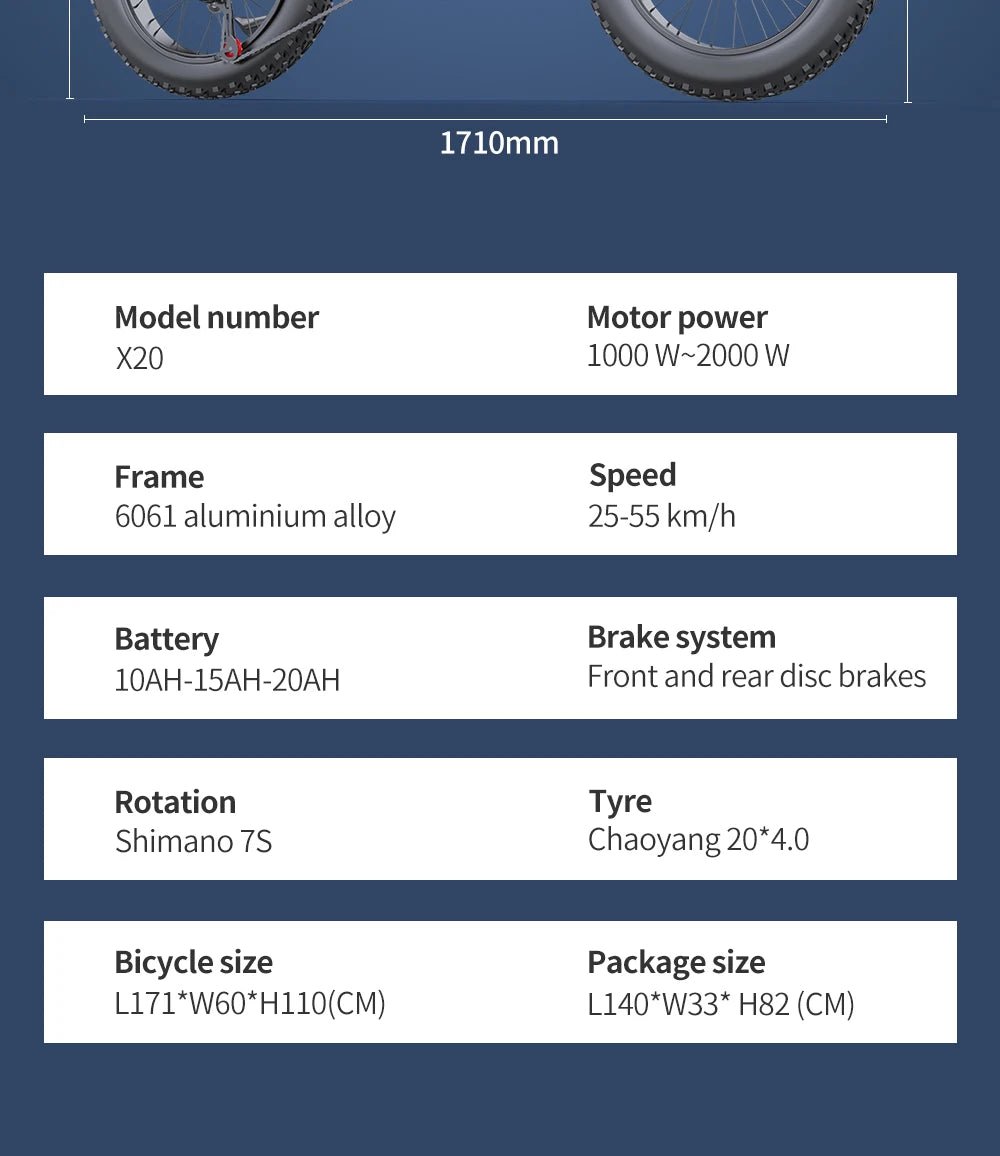 1710mm

Model number
X20

Motor power
1000 W~2000 W

Frame
6061 aluminium alloy

Speed
25-55 km/h

Battery
10AH-15AH-20AH

Brake system
Front and rear disc brakes

Rotation
Shimano 7S

Tyre
Chaoyang 20*4.0

Bicycle size
L171*W60*H110(CM)

Package size
L140*W33* H82 (CM)